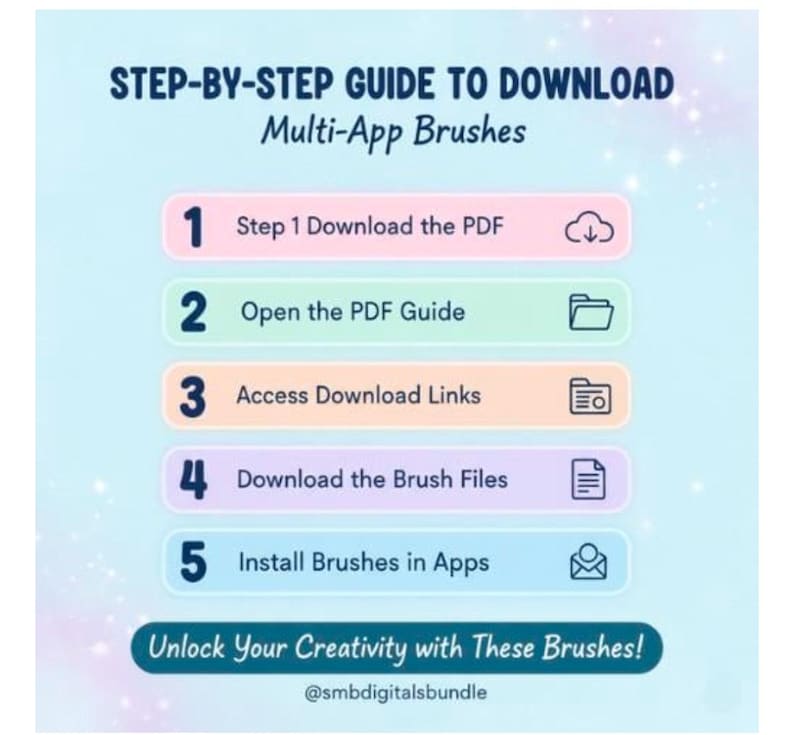 STEP-BY-STEP GUIDE TO DOWNLOAD
Multi-App Brushes

1 Step 1 Download the PDF

2 Open the PDF Guide

3 Access Download Links

4 Download the Brush Files

5 Install Brushes in Apps

Unlock Your Creativity with These Brushes!

@smbdigitalsbundle